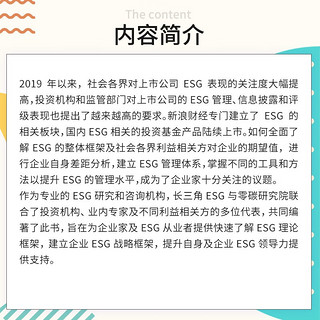 The content

内容简介

2019 年以来，社会各界对上市公司 ESG 表现的关注度大幅提高，投资机构和监管部门对上市公司的 ESG 管理、信息披露和评级表现也提出了越来越高的要求。新浪财经专门建立了 ESG 的相关板块，国内 ESG 相关的投资基金产品陆续上市。如何全面了解 ESG 的整体框架及社会各界利益相关方对企业的期望值，进行企业自身差距分析，建立 ESG 管理体系，掌握不同的工具和方法以提升 ESG 的管理水平，成为了企业家十分关注的议题。
作为专业的 ESG 研究和咨询机构，长三角 ESG 与零碳研究院联合了投资机构、业内专家及不同利益相关方的多位代表，共同编著了此书，旨在为企业家及 ESG 从业者提供快速了解 ESG 理论框架，建立企业 ESG 战略框架，提升自身及企业 ESG 领导力提供支持。